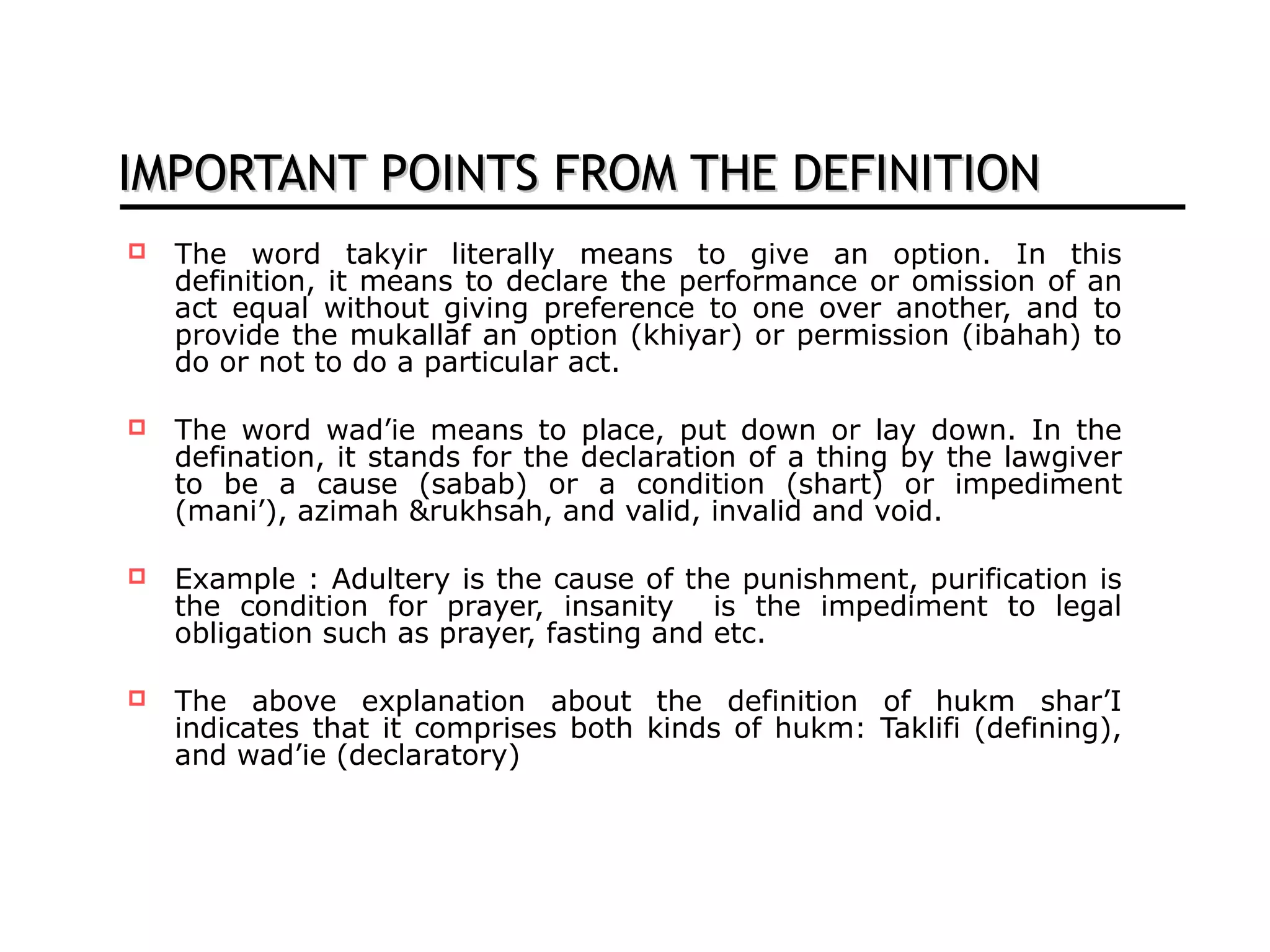 IMPORTANT POINTS FROM THE DEFINITION

The word takyir literally means to give an option. In this definition, it means to declare the performance or omission of an act equal without giving preference to one over another, and to provide the mukallaf an option (khiyar) or permission (ibahah) to do or not to do a particular act.

The word wad’ie means to place, put down or lay down. In the defination, it stands for the declaration of a thing by the lawgiver to be a cause (sabab) or a condition (shart) or impediment (mani’), azimah &rukhsah, and valid, invalid and void.

Example : Adultery is the cause of the punishment, purification is the condition for prayer, insanity is the impediment to legal obligation such as prayer, fasting and etc.

The above explanation about the definition of hukm shar’I indicates that it comprises both kinds of hukm: Taklifi (defining), and wad’ie (declaratory)